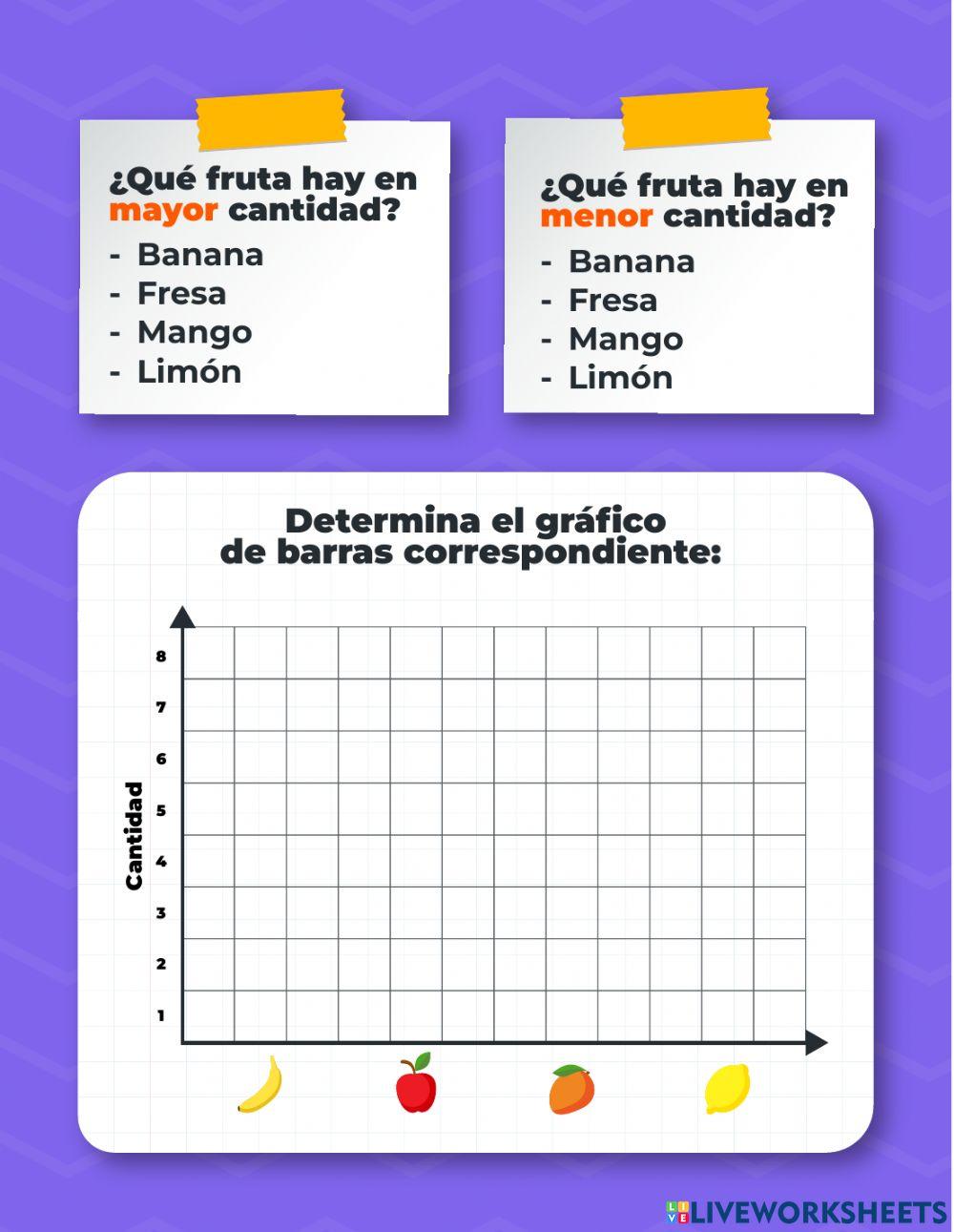 ¿Qué fruta hay en mayor cantidad?
- Banana
- Fresa
- Mango
- Limón

¿Qué fruta hay en menor cantidad?
- Banana
- Fresa
- Mango
- Limón

Determina el gráfico de barras correspondiente:

Cantidad
8
7
6
5
4
3
2
1

LIVEWORKSHEETS